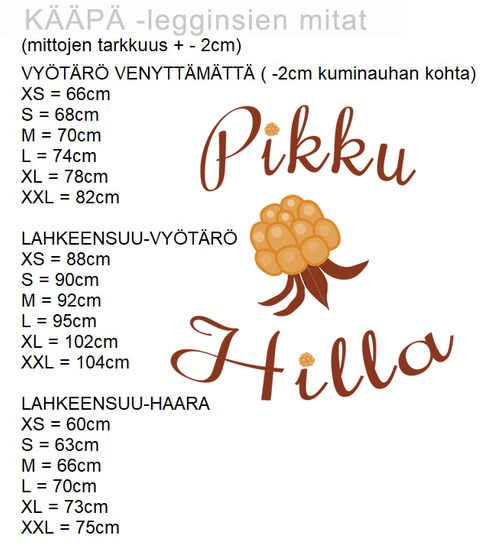 KÄÄPÄ -legginsien mitat
(mittojen tarkkuus + - 2cm)

VYÖTÄRÖ VENYTTÄMÄTTÄ ( -2cm kuminauhan kohta)
XS = 66cm
S = 68cm
M = 70cm
L = 74cm
XL = 78cm
XXL = 82cm

LAHKEENSUU-VYÖTÄRÖ
XS = 88cm
S = 90cm
M = 92cm
L = 95cm
XL = 102cm
XXL = 104cm

LAHKEENSUU-HAARA
XS = 60cm
S = 63cm
M = 66cm
L = 70cm
XL = 73cm
XXL = 75cm

Pikku
Hilla